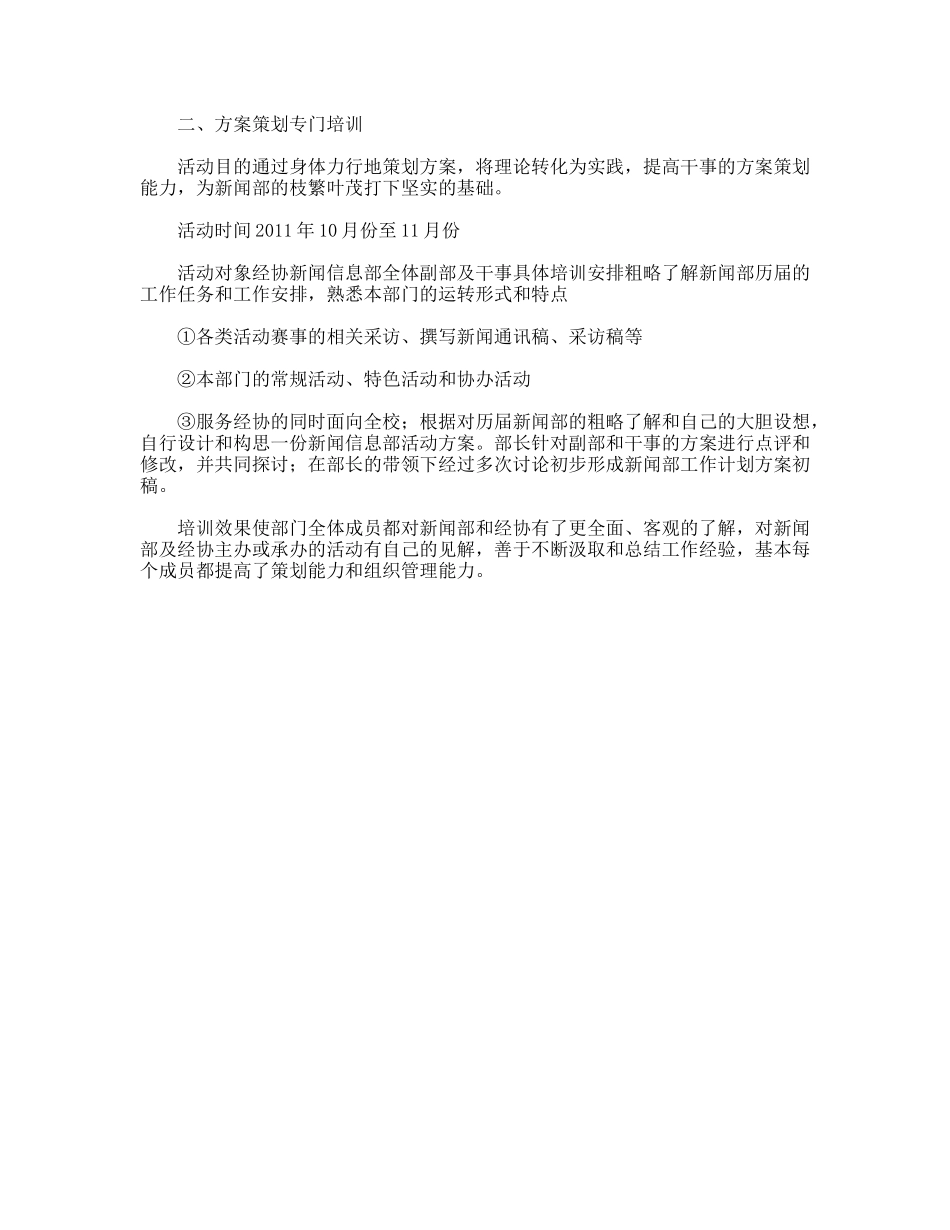 二、方案策划专门培训

活动目的通过身体力行地策划方案，将理论转化为实践，提高干事的方案策划能力，为新闻部的枝繁叶茂打下坚实的基础。

活动时间 2011 年 10 月份至 11 月份

活动对象经协新闻信息部全体副部及干事具体培训安排粗略了解新闻部历届的工作任务和工作安排，熟悉本部门的运转形式和特点

①各类活动赛事的相关采访、撰写新闻通讯稿、采访稿等

②本部门的常规活动、特色活动和协办活动

③服务经协的同时面向全校；根据对历届新闻部的粗略了解和自己的大胆设想，自行设计和构思一份新闻信息部活动方案。部长针对副部和干事的方案进行点评和修改，并共同探讨；在部长的带领下经过多次讨论初步形成新闻部工作计划方案初稿。

培训效果使部门全体成员都对新闻部和经协有了更全面、客观的了解，对新闻部及经协主办或承办的活动有自己的见解，善于不断汲取和总结工作经验，基本每个成员都提高了策划能力和组织管理能力。